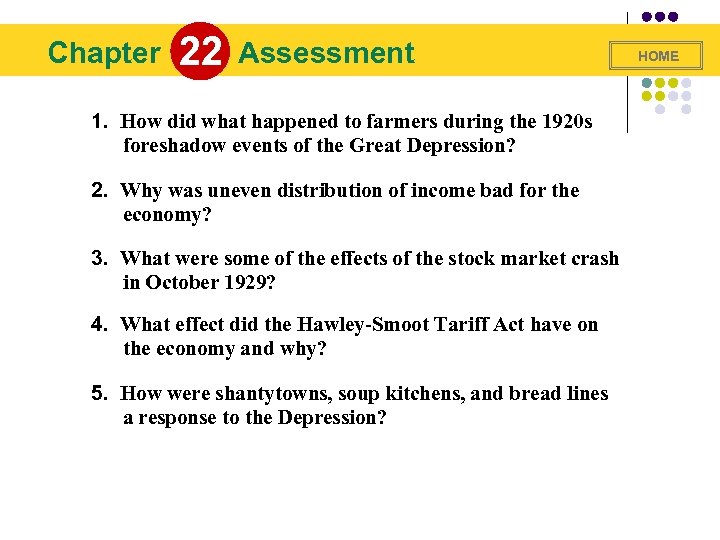 Chapter 22 Assessment

HOME

1. How did what happened to farmers during the 1920s foreshadow events of the Great Depression?

2. Why was uneven distribution of income bad for the economy?

3. What were some of the effects of the stock market crash in October 1929?

4. What effect did the Hawley-Smoot Tariff Act have on the economy and why?

5. How were shantytowns, soup kitchens, and bread lines a response to the Depression?